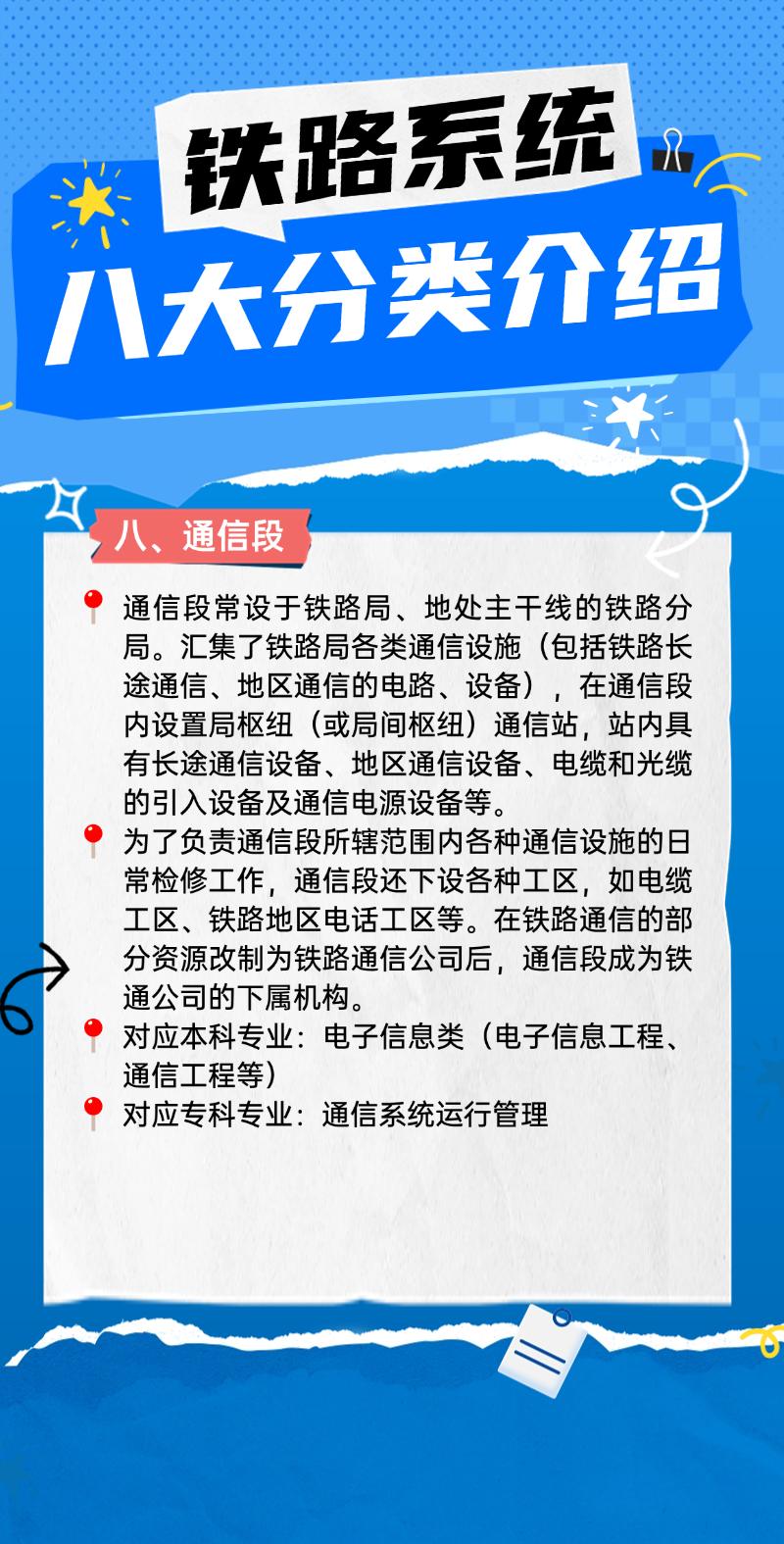 铁路系统

八大分类介绍

八、通信段

通信段常设于铁路局、地处主干线的铁路分局。汇集了铁路局各类通信设施（包括铁路长途通信、地区通信的电路、设备），在通信段内设置局枢纽（或局间枢纽）通信站，站内具有长途通信设备、地区通信设备、电缆和光缆的引入设备及通信电源设备等。

为了负责通信段所辖范围内各种通信设施的日常检修工作，通信段还下设各种工区，如电缆工区、铁路地区电话工区等。在铁路通信的部分资源改制为铁路通信公司后，通信段成为铁通公司的下属机构。

对应本科专业：电子信息类（电子信息工程、通信工程等）

对应专科专业：通信系统运行管理